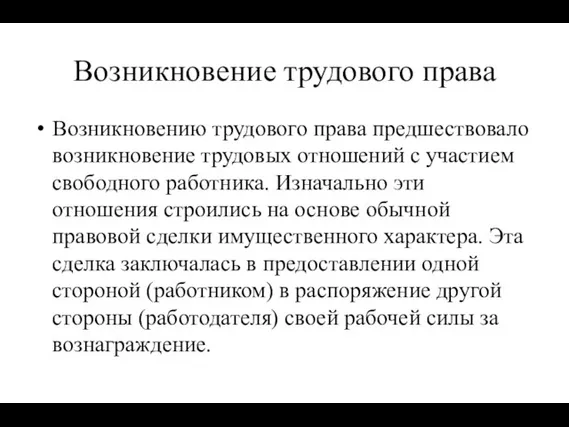 Возникновение трудового права

• Возникновению трудового права предшествовало возникновение трудовых отношений с участием свободного работника. Изначально эти отношения строились на основе обычной правовой сделки имущественного характера. Эта сделка заключалась в предоставлении одной стороной (работником) в распоряжение другой стороны (работодателя) своей рабочей силы за вознаграждение.